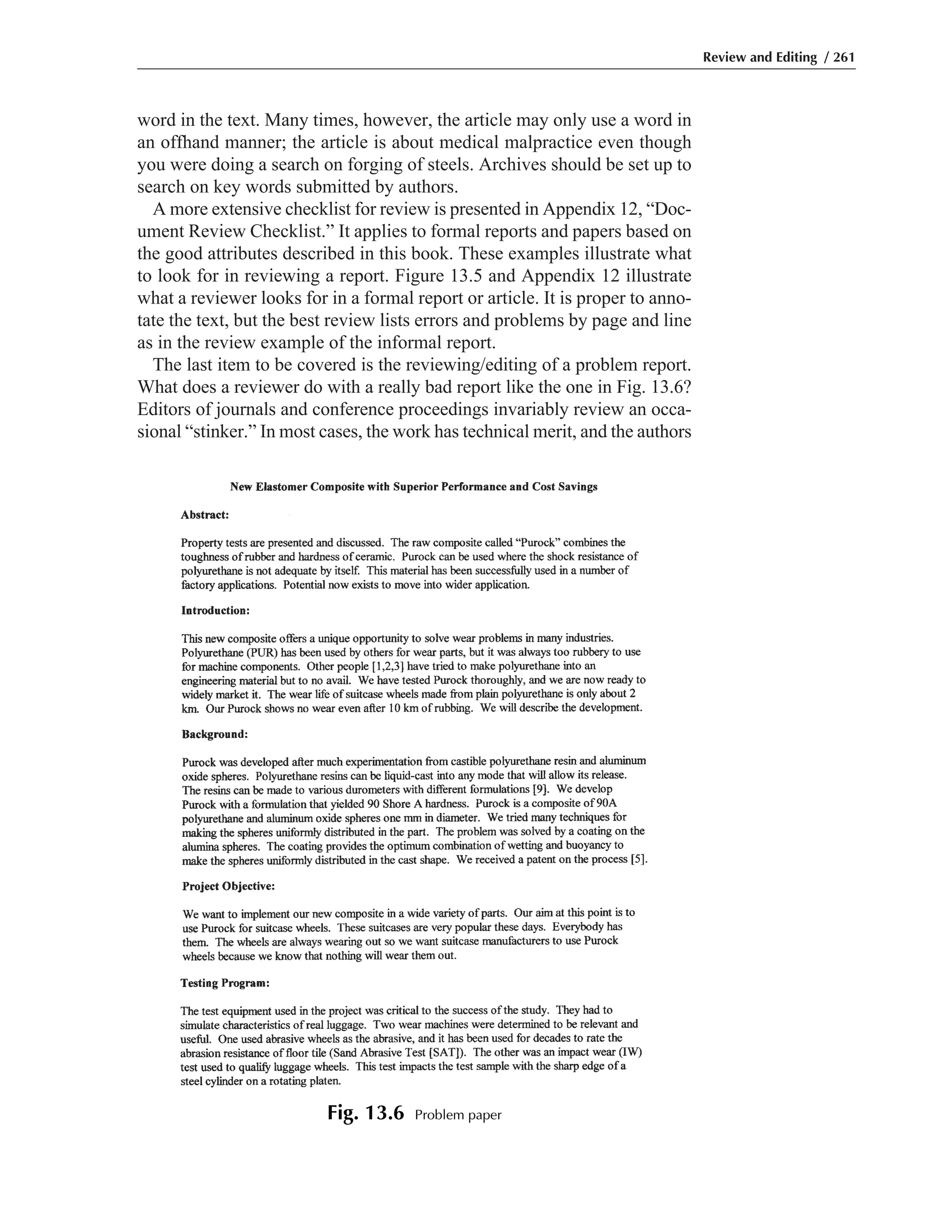 Review and Editing / 261

word in the text. Many times, however, the article may only use a word in an offhand manner; the article is about medical malpractice even though you were doing a search on forging of steels. Archives should be set up to search on key words submitted by authors.

A more extensive checklist for review is presented in Appendix 12, "Document Review Checklist." It applies to formal reports and papers based on the good attributes described in this book. These examples illustrate what to look for in reviewing a report. Figure 13.5 and Appendix 12 illustrate what a reviewer looks for in a formal report or article. It is proper to annotate the text, but the best review lists errors and problems by page and line as in the review example of the informal report.

The last item to be covered is the reviewing/editing of a problem report. What does a reviewer do with a really bad report like the one in Fig. 13.6? Editors of journals and conference proceedings invariably review an occasional "stinker." In most cases, the work has technical merit, and the authors

New Elastomer Composite with Superior Performance and Cost Savings

Abstract:

Property tests are presented and discussed. The raw composite called "Purock" combines the toughness of rubber and hardness of ceramic. Purock can be used where the shock resistance of polyurethane is not adequate by itself. This material has been successfully used in a number of factory applications. Potential now exists to move into wider application.

Introduction:

This new composite offers a unique opportunity to solve wear problems in many industries. Polyurethane (PUR) has been used by others for wear parts, but it was always too rubbery to use for machine components. Other people [1,2,3] have tried to make polyurethane into an engineering material but to no avail. We have tested Purock thoroughly, and we are now ready to widely market it. The wear life of suitcase wheels made from plain polyurethane is only about 2 km. Our Purock shows no wear even after 10 km of rubbing. We will describe the development.

Background:

Purock was developed after much experimentation from castible polyurethane resin and aluminum oxide spheres. Polyurethane resins can be liquid-cast into any mode that will allow its release. The resins can be made to various durometers with different formulations [9]. We develop Purock with a formulation that yielded 90 Shore A hardness. Purock is a composite of 90A polyurethane and aluminum oxide spheres one mm in diameter. We tried many techniques for making the spheres uniformly distributed in the part. The problem was solved by a coating on the alumina spheres. The coating provides the optimum combination of wetting and buoyancy to make the spheres uniformly distributed in the cast shape. We received a patent on the process [5].

Project Objective:

We want to implement our new composite in a wide variety of parts. Our aim at this point is to use Purock for suitcase wheels. These suitcases are very popular these days. Everybody has them. The wheels are always wearing out so we want suitcase manufacturers to use Purock wheels because we know that nothing will wear them out.

Testing Program:

The test equipment used in the project was critical to the success of the study. They had to simulate characteristics of real luggage. Two wear machines were determined to be relevant and useful. One used abrasive wheels as the abrasive, and it has been used for decades to rate the abrasion resistance of floor tile (Sand Abrasive Test [SAT]). The other was an impact wear (IW) test used to qualify luggage wheels. This test impacts the test sample with the sharp edge of a steel cylinder on a rotating platen.

Fig. 13.6 Problem paper